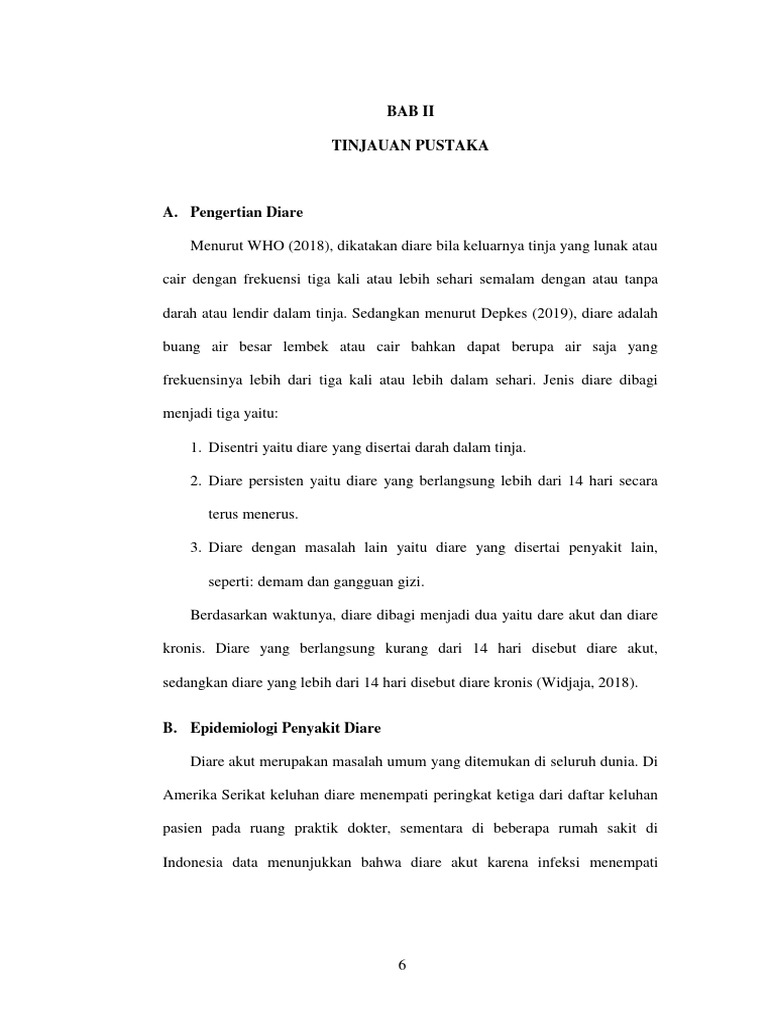 BAB II

TINJAUAN PUSTAKA

A. Pengertian Diare

Menurut WHO (2018), dikatakan diare bila keluarnya tinja yang lunak atau cair dengan frekuensi tiga kali atau lebih sehari semalam dengan atau tanpa darah atau lendir dalam tinja. Sedangkan menurut Depkes (2019), diare adalah buang air besar lembek atau cair bahkan dapat berupa air saja yang frekuensinya lebih dari tiga kali atau lebih dalam sehari. Jenis diare dibagi menjadi tiga yaitu:

1. Disentri yaitu diare yang disertai darah dalam tinja.
2. Diare persisten yaitu diare yang berlangsung lebih dari 14 hari secara terus menerus.
3. Diare dengan masalah lain yaitu diare yang disertai penyakit lain, seperti: demam dan gangguan gizi.

Berdasarkan waktunya, diare dibagi menjadi dua yaitu dare akut dan diare kronis. Diare yang berlangsung kurang dari 14 hari disebut diare akut, sedangkan diare yang lebih dari 14 hari disebut diare kronis (Widjaja, 2018).

B. Epidemiologi Penyakit Diare

Diare akut merupakan masalah umum yang ditemukan di seluruh dunia. Di Amerika Serikat keluhan diare menempati peringkat ketiga dari daftar keluhan pasien pada ruang praktik dokter, sementara di beberapa rumah sakit di Indonesia data menunjukkan bahwa diare akut karena infeksi menempati

6